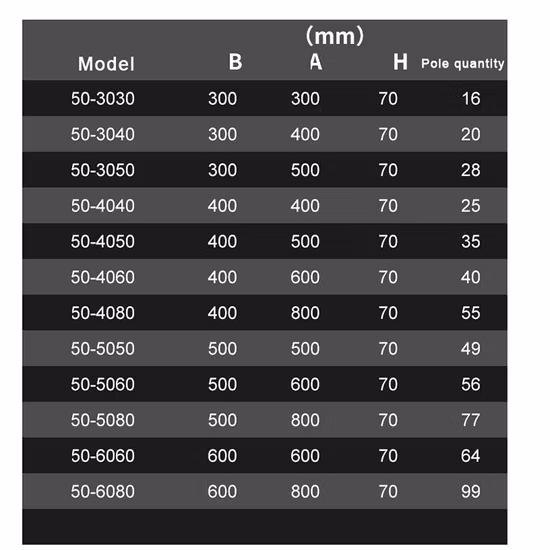 (mm)

| Model | B | A | H | Pole quantity |
|---|---|---|---|---|
| 50-3030 | 300 | 300 | 70 | 16 |
| 50-3040 | 300 | 400 | 70 | 20 |
| 50-3050 | 300 | 500 | 70 | 28 |
| 50-4040 | 400 | 400 | 70 | 25 |
| 50-4050 | 400 | 500 | 70 | 35 |
| 50-4060 | 400 | 600 | 70 | 40 |
| 50-4080 | 400 | 800 | 70 | 55 |
| 50-5050 | 500 | 500 | 70 | 49 |
| 50-5060 | 500 | 600 | 70 | 56 |
| 50-5080 | 500 | 800 | 70 | 77 |
| 50-6060 | 600 | 600 | 70 | 64 |
| 50-6080 | 600 | 800 | 70 | 99 |